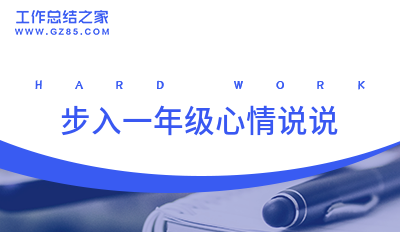 工作总结之家
WWW.GZ85.COM

HARD WORK

步入一年级心情说说